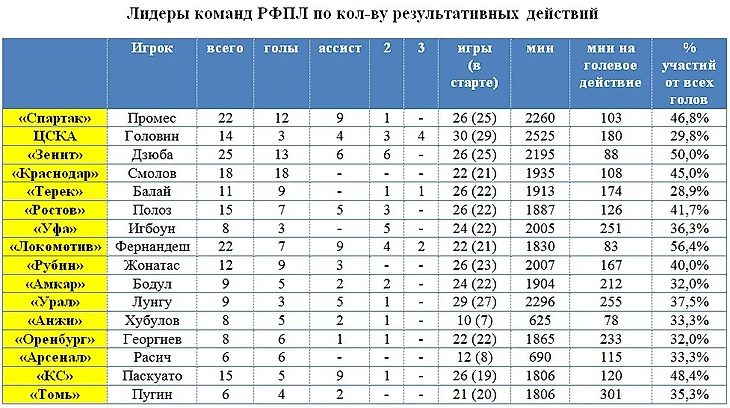 Лидеры команд РФПЛ по кол-ву результативных действий

| | Игрок | всего | голы | ассист | 2 | 3 | игры (в старте) | мин | мин на голевое действие | % участий от всех голов |
|---|---|---|---|---|---|---|---|---|---|---|
| «Спартак» | Промес | 22 | 12 | 9 | 1 | - | 26 (25) | 2260 | 103 | 46,8% |
| ЦСКА | Головин | 14 | 3 | 4 | 3 | 4 | 30 (29) | 2525 | 180 | 29,8% |
| «Зенит» | Дзюба | 25 | 13 | 6 | 6 | - | 26 (25) | 2195 | 88 | 50,0% |
| «Краснодар» | Смолов | 18 | 18 | - | - | - | 22 (21) | 1935 | 108 | 45,0% |
| «Терек» | Балай | 11 | 9 | - | 1 | 1 | 26 (22) | 1913 | 174 | 28,9% |
| «Ростов» | Полоз | 15 | 7 | 5 | 3 | - | 26 (22) | 1887 | 126 | 41,7% |
| «Уфа» | Игбоун | 8 | 3 | - | 5 | - | 24 (22) | 2005 | 251 | 36,3% |
| «Локомотив» | Фернандеш | 22 | 7 | 9 | 4 | 2 | 22 (21) | 1830 | 83 | 56,4% |
| «Рубин» | Жонатас | 12 | 9 | 3 | - | - | 26 (23) | 2007 | 167 | 40,0% |
| «Амкар» | Бодул | 9 | 5 | 2 | 2 | - | 24 (22) | 1904 | 212 | 32,0% |
| «Урал» | Лунгу | 9 | 3 | 5 | 1 | - | 29 (27) | 2296 | 255 | 37,5% |
| «Анжи» | Хубулов | 8 | 5 | 2 | 1 | - | 10 (7) | 625 | 78 | 33,3% |
| «Оренбург» | Георгиев | 8 | 6 | 1 | 1 | - | 22 (22) | 1865 | 233 | 32,0% |
| «Арсенал» | Расич | 6 | 6 | - | - | - | 12 (8) | 690 | 115 | 33,3% |
| «КС» | Паскуато | 15 | 5 | 9 | 1 | - | 26 (19) | 1806 | 120 | 48,4% |
| «Томь» | Пугин | 6 | 4 | 2 | - | - | 21 (20) | 1806 | 301 | 35,3% |